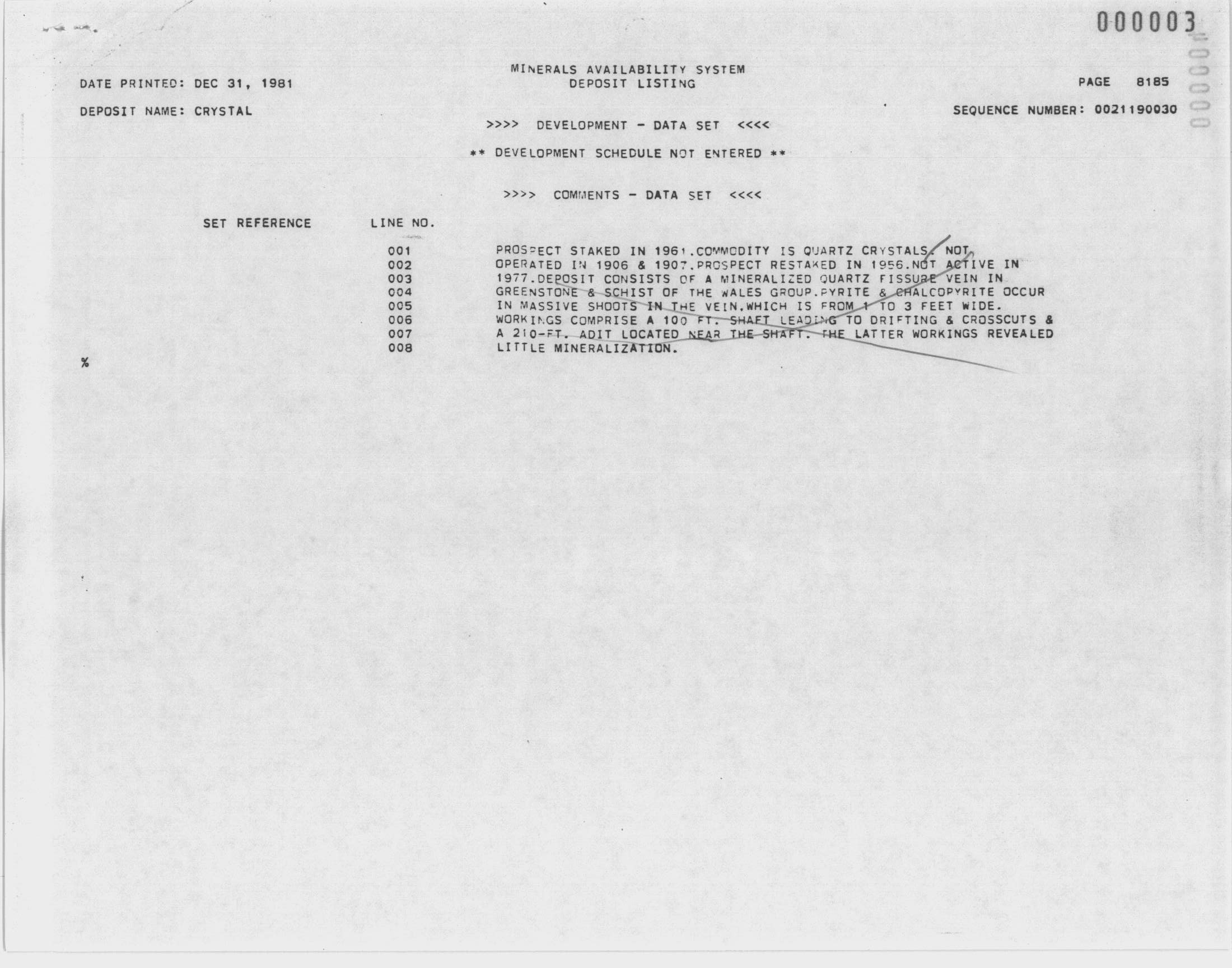 000003

MINERALS AVAILABILITY SYSTEM
DEPOSIT LISTING

DATE PRINTED: DEC 31, 1981

PAGE 8185

DEPOSIT NAME: CRYSTAL

SEQUENCE NUMBER: 0021190030

>>>> DEVELOPMENT - DATA SET <<<<

** DEVELOPMENT SCHEDULE NOT ENTERED **

>>>> COMMENTS - DATA SET <<<<

| SET REFERENCE | LINE NO. | |
|---|---|---|
| | 001 | PROSPECT STAKED IN 1961.COMMODITY IS QUARTZ CRYSTALS. NOT |
| | 002 | OPERATED IN 1906 & 1907.PROSPECT RESTAKED IN 1956.NOT ACTIVE IN |
| | 003 | 1977.DEPOSIT CONSISTS OF A MINERALIZED QUARTZ FISSURE VEIN IN |
| | 004 | GREENSTONE & SCHIST OF THE WALES GROUP.PYRITE & CHALCOPYRITE OCCUR |
| | 005 | IN MASSIVE SHOOTS IN THE VEIN.WHICH IS FROM 1 TO 3 FEET WIDE. |
| | 006 | WORKINGS COMPRISE A 100 FT. SHAFT LEADING TO DRIFTING & CROSSCUTS & |
| | 007 | A 210-FT. ADIT LOCATED NEAR THE SHAFT. THE LATTER WORKINGS REVEALED |
| | 008 | LITTLE MINERALIZATION. |

%